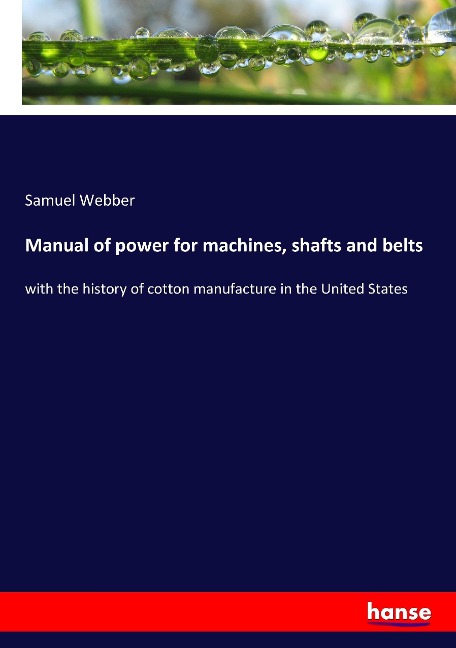 Samuel Webber

Manual of power for machines, shafts and belts

with the history of cotton manufacture in the United States

hanse